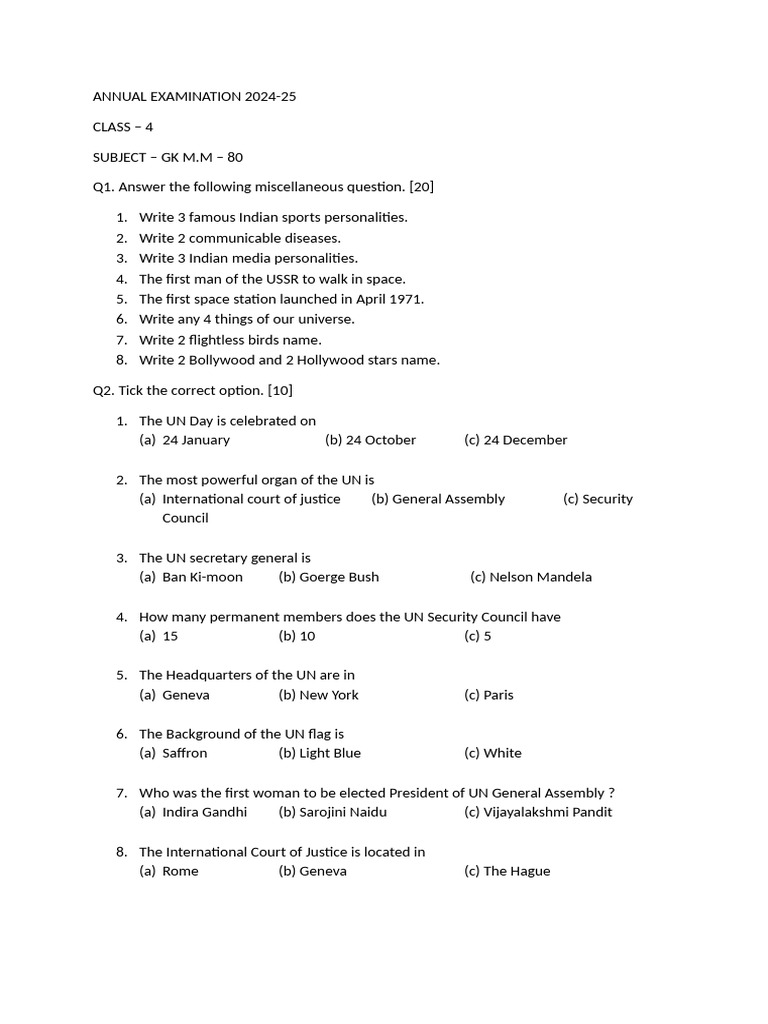 ANNUAL EXAMINATION 2024-25

CLASS – 4

SUBJECT – GK M.M – 80

Q1. Answer the following miscellaneous question. [20]

1. Write 3 famous Indian sports personalities.
2. Write 2 communicable diseases.
3. Write 3 Indian media personalities.
4. The first man of the USSR to walk in space.
5. The first space station launched in April 1971.
6. Write any 4 things of our universe.
7. Write 2 flightless birds name.
8. Write 2 Bollywood and 2 Hollywood stars name.

Q2. Tick the correct option. [10]

1. The UN Day is celebrated on
(a) 24 January (b) 24 October (c) 24 December

2. The most powerful organ of the UN is
(a) International court of justice (b) General Assembly (c) Security Council

3. The UN secretary general is
(a) Ban Ki-moon (b) Goerge Bush (c) Nelson Mandela

4. How many permanent members does the UN Security Council have
(a) 15 (b) 10 (c) 5

5. The Headquarters of the UN are in
(a) Geneva (b) New York (c) Paris

6. The Background of the UN flag is
(a) Saffron (b) Light Blue (c) White

7. Who was the first woman to be elected President of UN General Assembly ?
(a) Indira Gandhi (b) Sarojini Naidu (c) Vijayalakshmi Pandit

8. The International Court of Justice is located in
(a) Rome (b) Geneva (c) The Hague